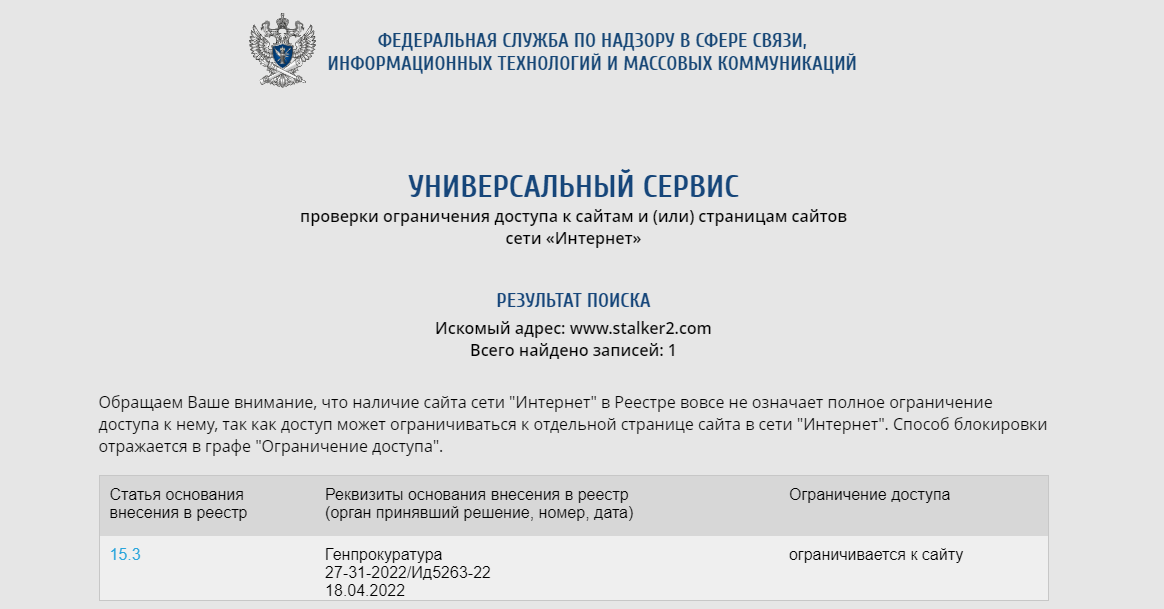 ФЕДЕРАЛЬНАЯ СЛУЖБА ПО НАДЗОРУ В СФЕРЕ СВЯЗИ, ИНФОРМАЦИОННЫХ ТЕХНОЛОГИЙ И МАССОВЫХ КОММУНИКАЦИЙ

УНИВЕРСАЛЬНЫЙ СЕРВИС
проверки ограничения доступа к сайтам и (или) страницам сайтов сети «Интернет»

РЕЗУЛЬТАТ ПОИСКА
Искомый адрес: www.stalker2.com
Всего найдено записей: 1

Обращаем Ваше внимание, что наличие сайта сети "Интернет" в Реестре вовсе не означает полное ограничение доступа к нему, так как доступ может ограничиваться к отдельной странице сайта в сети "Интернет". Способ блокировки отражается в графе "Ограничение доступа".

| Статья основания внесения в реестр | Реквизиты основания внесения в реестр (орган принявший решение, номер, дата) | Ограничение доступа |
|---|---|---|
| 15.3 | Генпрокуратура 27-31-2022/Ид5263-22 18.04.2022 | ограничивается к сайту |